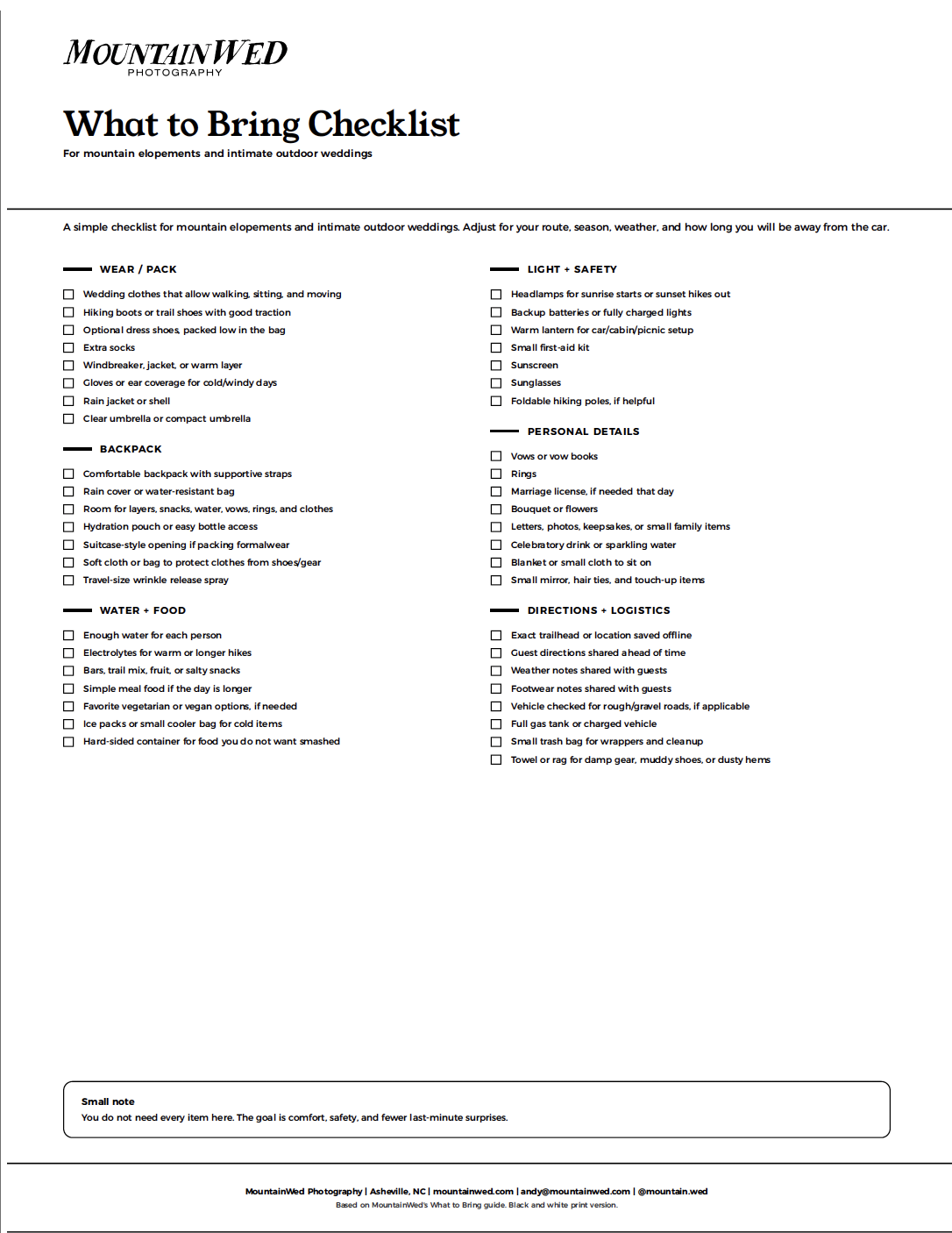 MOUNTAINWED
PHOTOGRAPHY

What to Bring Checklist

For mountain elopements and intimate outdoor weddings

A simple checklist for mountain elopements and intimate outdoor weddings. Adjust for your route, season, weather, and how long you will be away from the car.

WEAR / PACK

☐ Wedding clothes that allow walking, sitting, and moving
☐ Hiking boots or trail shoes with good traction
☐ Optional dress shoes, packed low in the bag
☐ Extra socks
☐ Windbreaker, jacket, or warm layer
☐ Gloves or ear coverage for cold/windy days
☐ Rain jacket or shell
☐ Clear umbrella or compact umbrella

BACKPACK

☐ Comfortable backpack with supportive straps
☐ Rain cover or water-resistant bag
☐ Room for layers, snacks, water, vows, rings, and clothes
☐ Hydration pouch or easy bottle access
☐ Suitcase-style opening if packing formalwear
☐ Soft cloth or bag to protect clothes from shoes/gear
☐ Travel-size wrinkle release spray

WATER + FOOD

☐ Enough water for each person
☐ Electrolytes for warm or longer hikes
☐ Bars, trail mix, fruit, or salty snacks
☐ Simple meal food if the day is longer
☐ Favorite vegetarian or vegan options, if needed
☐ Ice packs or small cooler bag for cold items
☐ Hard-sided container for food you do not want smashed

LIGHT + SAFETY

☐ Headlamps for sunrise starts or sunset hikes out
☐ Backup batteries or fully charged lights
☐ Warm lantern for car/cabin/picnic setup
☐ Small first-aid kit
☐ Sunscreen
☐ Sunglasses
☐ Foldable hiking poles, if helpful

PERSONAL DETAILS

☐ Vows or vow books
☐ Rings
☐ Marriage license, if needed that day
☐ Bouquet or flowers
☐ Letters, photos, keepsakes, or small family items
☐ Celebratory drink or sparkling water
☐ Blanket or small cloth to sit on
☐ Small mirror, hair ties, and touch-up items

DIRECTIONS + LOGISTICS

☐ Exact trailhead or location saved offline
☐ Guest directions shared ahead of time
☐ Weather notes shared with guests
☐ Footwear notes shared with guests
☐ Vehicle checked for rough/gravel roads, if applicable
☐ Full gas tank or charged vehicle
☐ Small trash bag for wrappers and cleanup
☐ Towel or rag for damp gear, muddy shoes, or dusty hems

Small note
You do not need every item here. The goal is comfort, safety, and fewer last-minute surprises.

MountainWed Photography | Asheville, NC | mountainwed.com | andy@mountainwed.com | @mountain.wed
Based on MountainWed's What to Bring guide. Black and white print version.